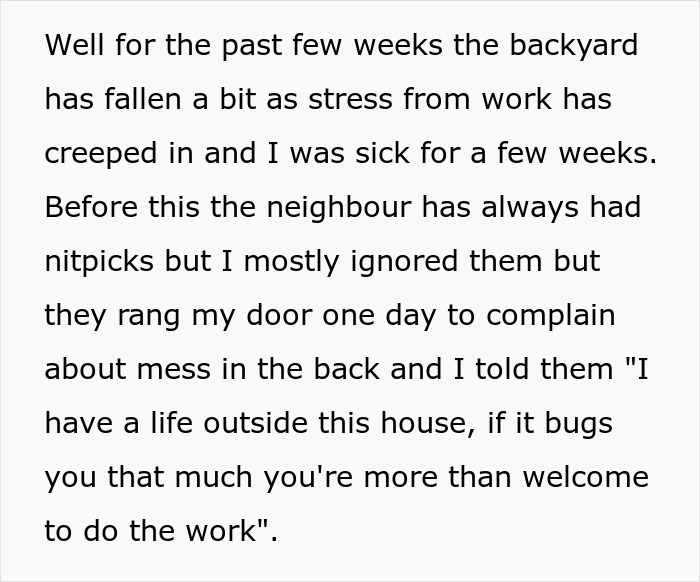 Well for the past few weeks the backyard has fallen a bit as stress from work has creeped in and I was sick for a few weeks. Before this the neighbour has always had nitpicks but I mostly ignored them but they rang my door one day to complain about mess in the back and I told them "I have a life outside this house, if it bugs you that much you're more than welcome to do the work".